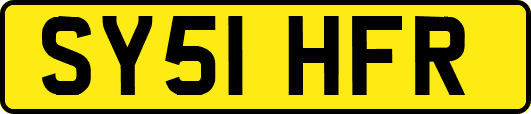 SY51 HFR